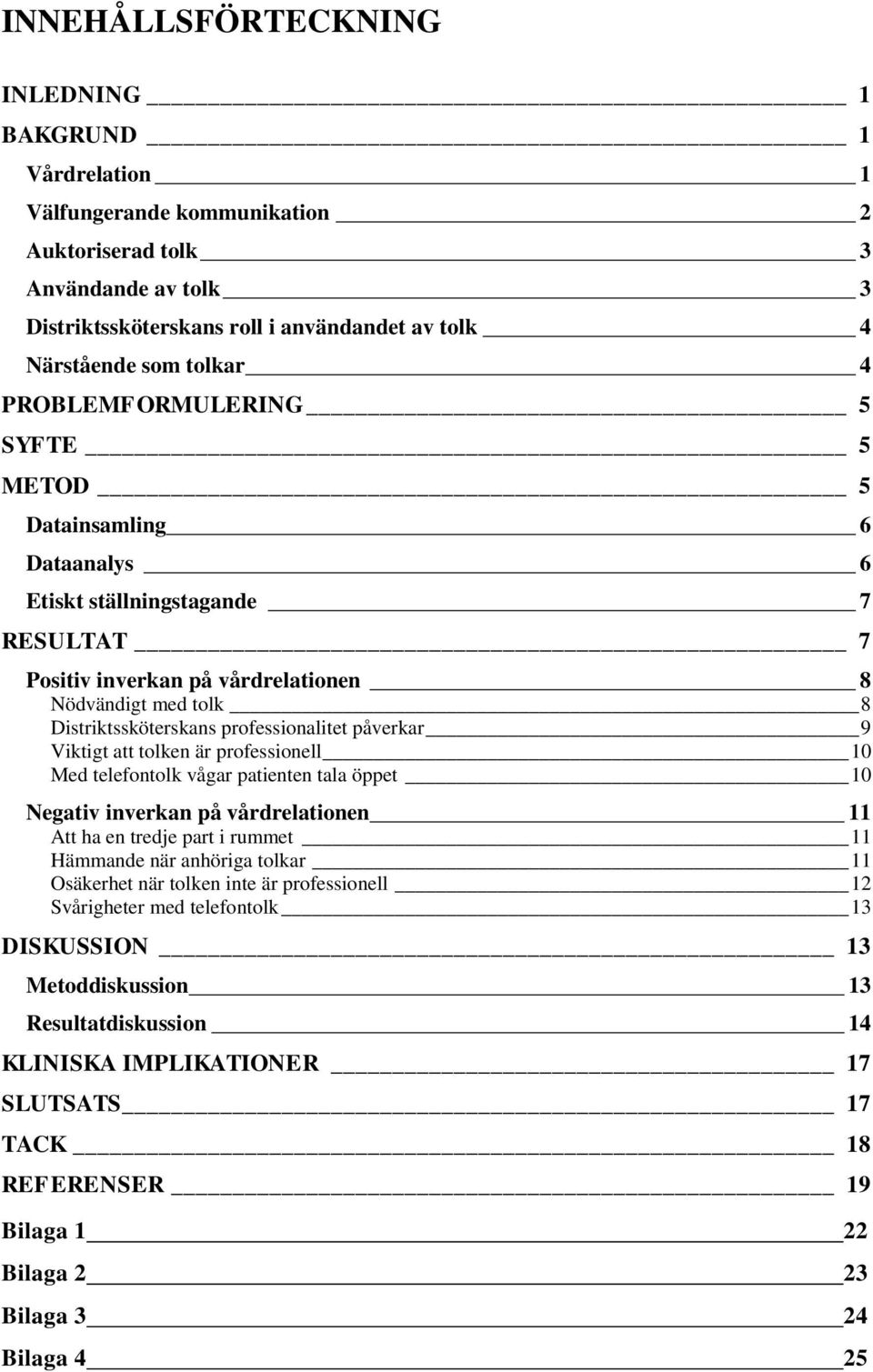 INNEHÅLLSFÖRTECKNING

INLEDNING 1
BAKGRUND 1
Vårdrelation 1
Välfungerande kommunikation 2
Auktoriserad tolk 3
Användande av tolk 3
Distriktssköterskans roll i användandet av tolk 4
Närstående som tolkar 4
PROBLEMFORMULERING 5
SYFTE 5
METOD 5
Datainsamling 6
Dataanalys 6
Etiskt ställningstagande 7
RESULTAT 7
Positiv inverkan på vårdrelationen 8
Nödvändigt med tolk 8
Distriktssköterskans professionalitet påverkar 9
Viktigt att tolken är professionell 10
Med telefontolk vågar patienten tala öppet 10
Negativ inverkan på vårdrelationen 11
Att ha en tredje part i rummet 11
Hämmande när anhöriga tolkar 11
Osäkerhet när tolken inte är professionell 12
Svårigheter med telefontolk 13
DISKUSSION 13
Metoddiskussion 13
Resultatdiskussion 14
KLINISKA IMPLIKATIONER 17
SLUTSATS 17
TACK 18
REFERENSER 19
Bilaga 1 22
Bilaga 2 23
Bilaga 3 24
Bilaga 4 25